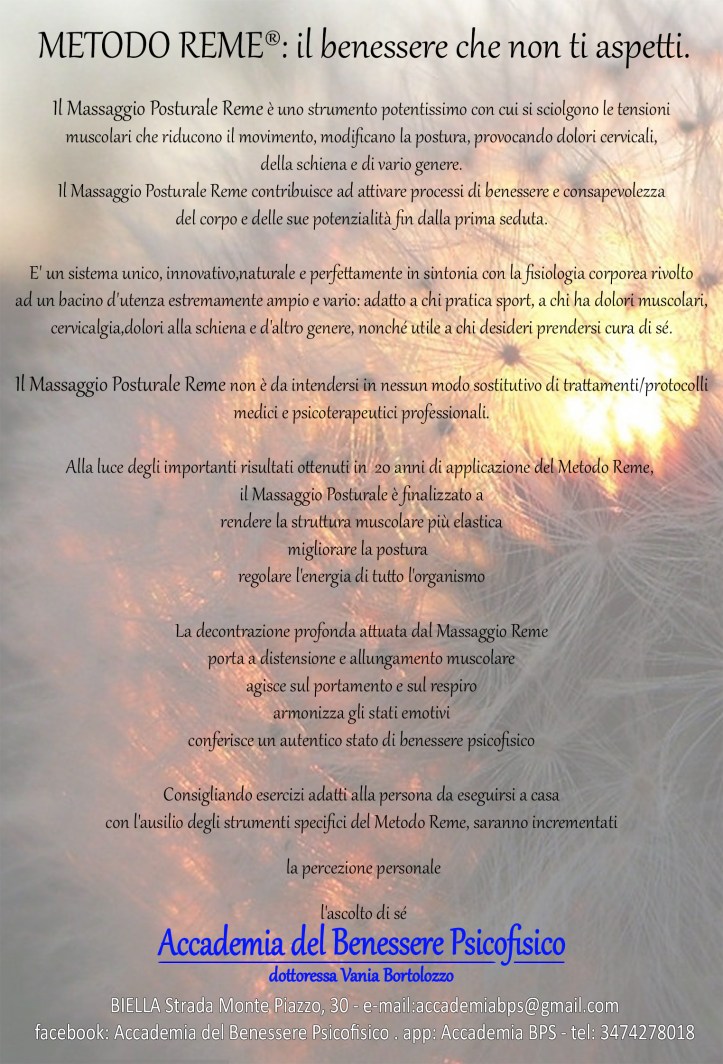 METODO REME®: il benessere che non ti aspetti.

Il Massaggio Posturale Reme è uno strumento potentissimo con cui si sciolgono le tensioni muscolari che riducono il movimento, modificano la postura, provocando dolori cervicali, della schiena e di vario genere.
Il Massaggio Posturale Reme contribuisce ad attivare processi di benessere e consapevolezza del corpo e delle sue potenzialità fin dalla prima seduta.

E' un sistema unico, innovativo,naturale e perfettamente in sintonia con la fisiologia corporea rivolto ad un bacino d'utenza estremamente ampio e vario: adatto a chi pratica sport, a chi ha dolori muscolari, cervicalgia,dolori alla schiena e d'altro genere, nonché utile a chi desideri prendersi cura di sé.

Il Massaggio Posturale Reme non è da intendersi in nessun modo sostitutivo di trattamenti/protocolli medici e psicoterapeutici professionali.

Alla luce degli importanti risultati ottenuti in 20 anni di applicazione del Metodo Reme,
il Massaggio Posturale è finalizzato a
rendere la struttura muscolare più elastica
migliorare la postura
regolare l'energia di tutto l'organismo

La decontrazione profonda attuata dal Massaggio Reme
porta a distensione e allungamento muscolare
agisce sul portamento e sul respiro
armonizza gli stati emotivi
conferisce un autentico stato di benessere psicofisico

Consigliando esercizi adatti alla persona da eseguirsi a casa con l'ausilio degli strumenti specifici del Metodo Reme, saranno incrementati

la percezione personale

l'ascolto di sé

Accademia del Benessere Psicofisico
dottoressa Vania Bortolozzo

BIELLA Strada Monte Piazzo, 30 - e-mail:accademiabps@gmail.com
facebook: Accademia del Benessere Psicofisico . app: Accademia BPS - tel: 3474278018